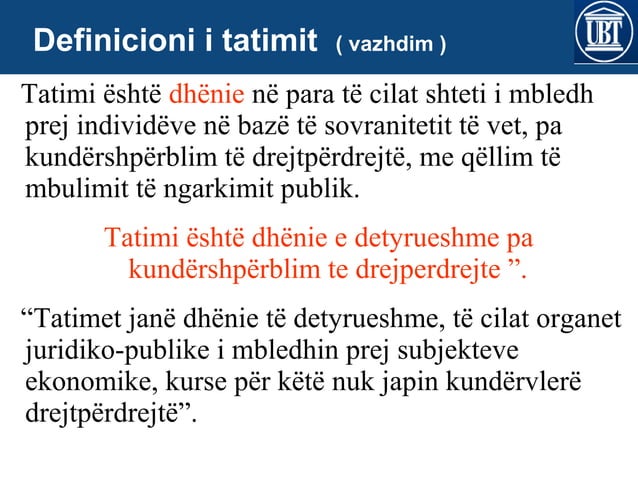 Definicioni i tatimit ( vazhdim )

UBT

Tatimi është dhënie në para të cilat shteti i mbledh prej individëve në bazë të sovranitetit të vet, pa kundërshpërblim të drejtpërdrejtë, me qëllim të mbulimit të ngarkimit publik.

Tatimi është dhënie e detyrueshme pa kundërshpërblim te drejperdrejte ”.

“Tatimet janë dhënie të detyrueshme, të cilat organet juridiko-publike i mbledhin prej subjekteve ekonomike, kurse për këtë nuk japin kundërvlerë drejtpërdrejtë”.